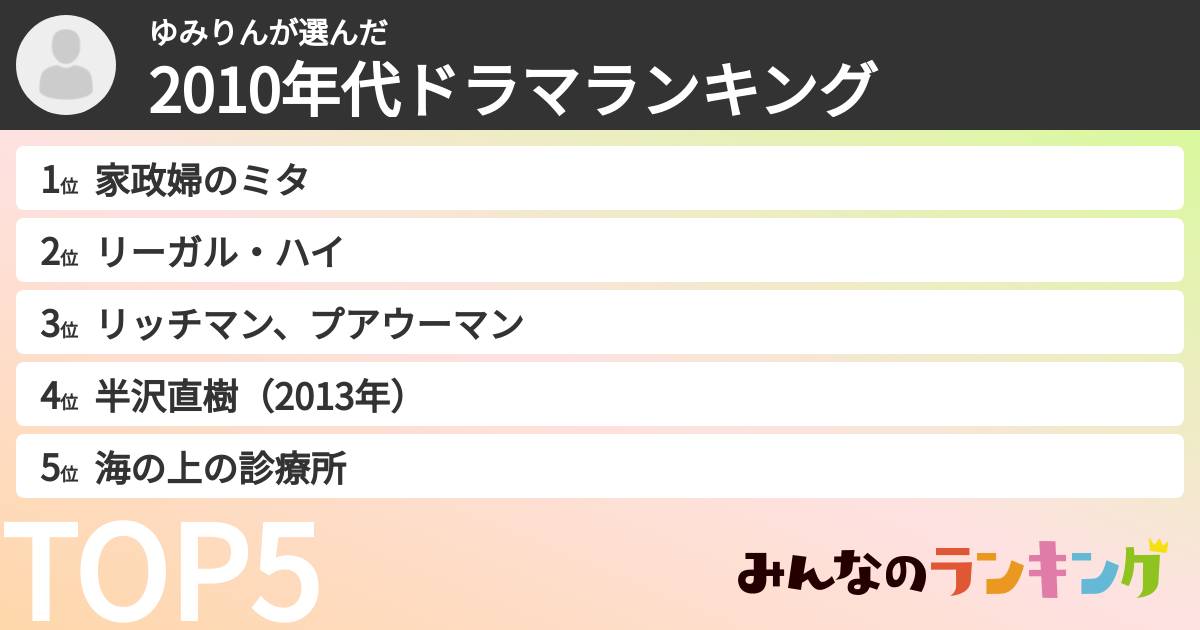 ゆみりんが選んだ
2010年代ドラマランキング

1位 家政婦のミタ

2位 リーガル・ハイ

3位 リッチマン、プアウーマン

4位 半沢直樹（2013年）

5位 海の上の診療所

TOP5

みんなのランキング